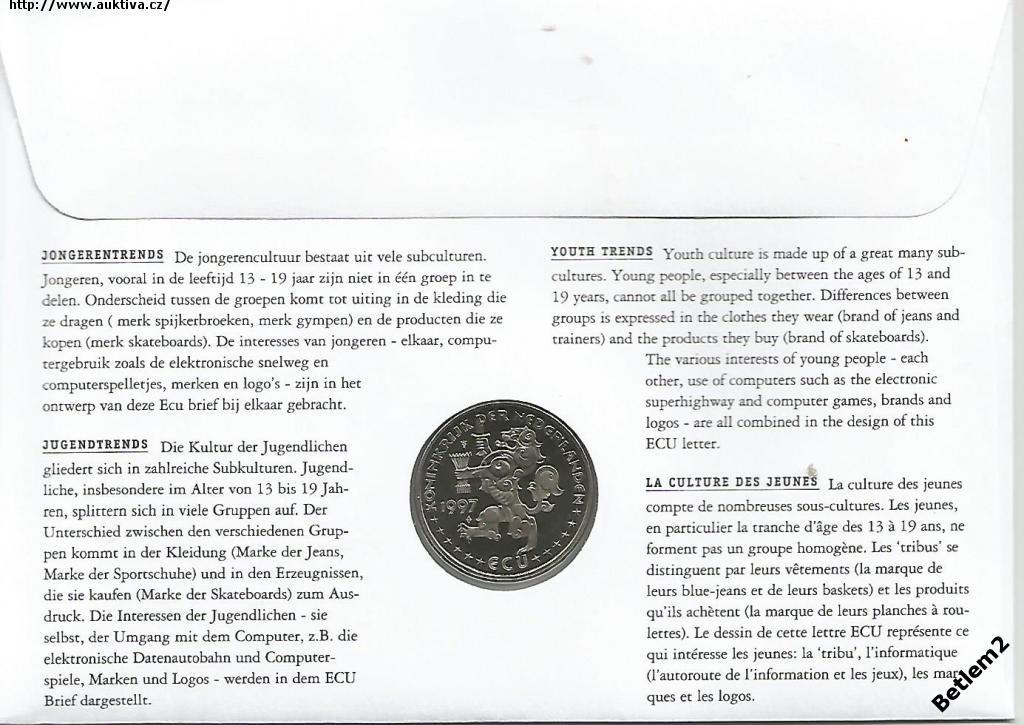 http://www.auktiva.cz/

JONGERENTRENDS De jongerencultuur bestaat uit vele subculturen. Jongeren, vooral in de leeftijd 13 - 19 jaar zijn niet in één groep in te delen. Onderscheid tussen de groepen komt tot uiting in de kleding die ze dragen ( merk spijkerbroeken, merk gympen) en de producten die ze kopen (merk skateboards). De interesses van jongeren - elkaar, computergebruik zoals de elektronische snelweg en computerspelletjes, merken en logo's - zijn in het ontwerp van deze Ecu brief bij elkaar gebracht.

JUGENDTRENDS Die Kultur der Jugendlichen gliedert sich in zahlreiche Subkulturen. Jugendliche, insbesondere im Alter von 13 bis 19 Jahren, splittern sich in viele Gruppen auf. Der Unterschied zwischen den verschiedenen Gruppen kommt in der Kleidung (Marke der Jeans, Marke der Sportschuhe) und in den Erzeugnissen, die sie kaufen (Marke der Skateboards) zum Ausdruck. Die Interessen der Jugendlichen - sie selbst, der Umgang mit dem Computer, z.B. die elektronische Datenautobahn und Computerspiele, Marken und Logos - werden in dem ECU Brief dargestellt.

KONINKRIJK DER NEDERLANDEN 1997 ECU

YOUTH TRENDS Youth culture is made up of a great many subcultures. Young people, especially between the ages of 13 and 19 years, cannot all be grouped together. Differences between groups is expressed in the clothes they wear (brand of jeans and trainers) and the products they buy (brand of skateboards). The various interests of young people - each other, use of computers such as the electronic superhighway and computer games, brands and logos - are all combined in the design of this ECU letter.

LA CULTURE DES JEUNES La culture des jeunes compte de nombreuses sous-cultures. Les jeunes, en particulier la tranche d'âge des 13 à 19 ans, ne forment pas un groupe homogène. Les 'tribus' se distinguent par leurs vêtements (la marque de leurs blue-jeans et de leurs baskets) et les produits qu'ils achètent (la marque de leurs planches à roulettes). Le dessin de cette lettre ECU représente ce qui intéresse les jeunes: la 'tribu', l'informatique (l'autoroute de l'information et les jeux), les marques et les logos.

Betlem2